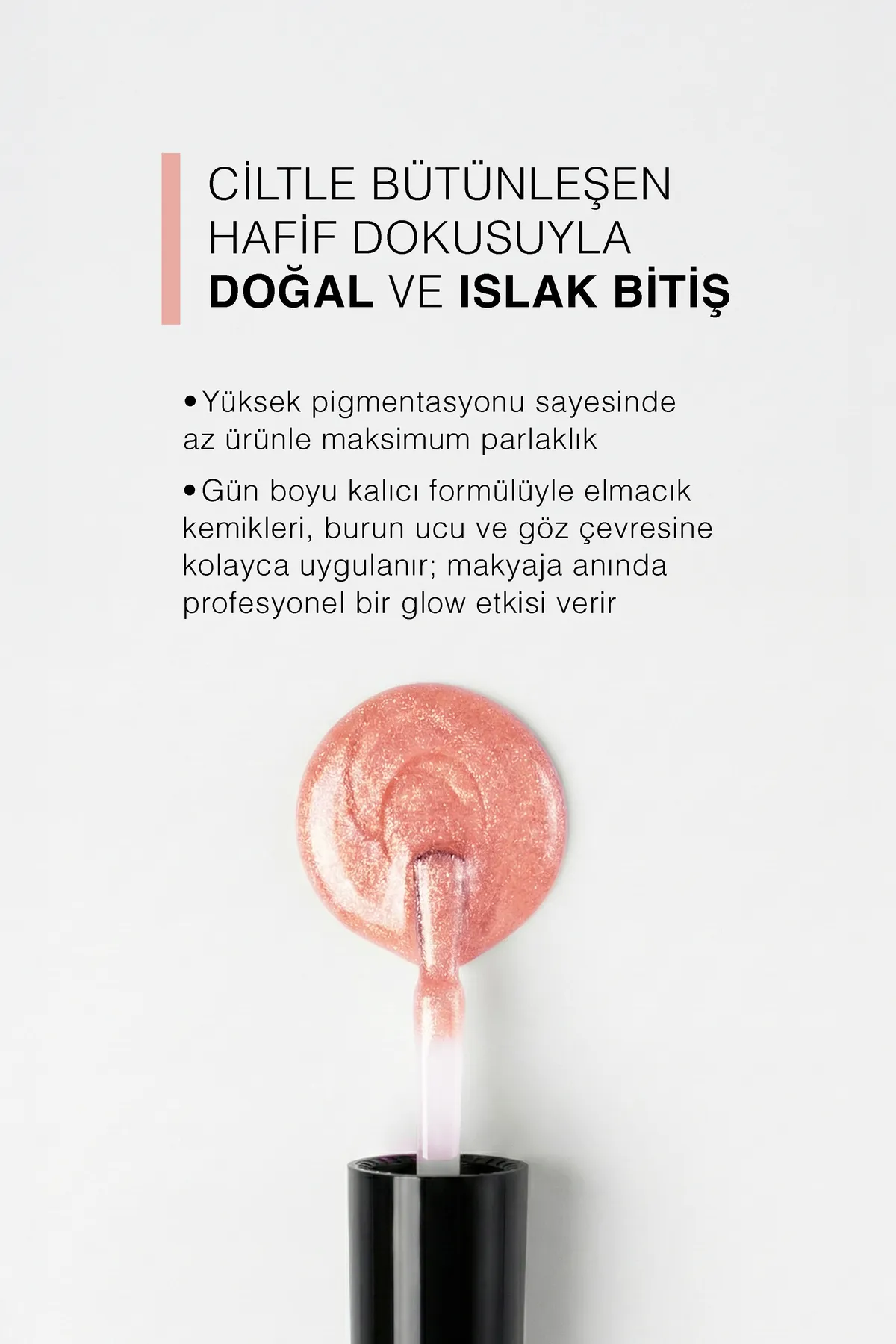 CİLTLE BÜTÜNLEŞEN
HAFİF DOKUSUYLA
DOĞAL VE ISLAK BİTİŞ

• Yüksek pigmentasyonu sayesinde az ürünle maksimum parlaklık

• Gün boyu kalıcı formülüyle elmacık kemikleri, burun ucu ve göz çevresine kolayca uygulanır; makyaja anında profesyonel bir glow etkisi verir